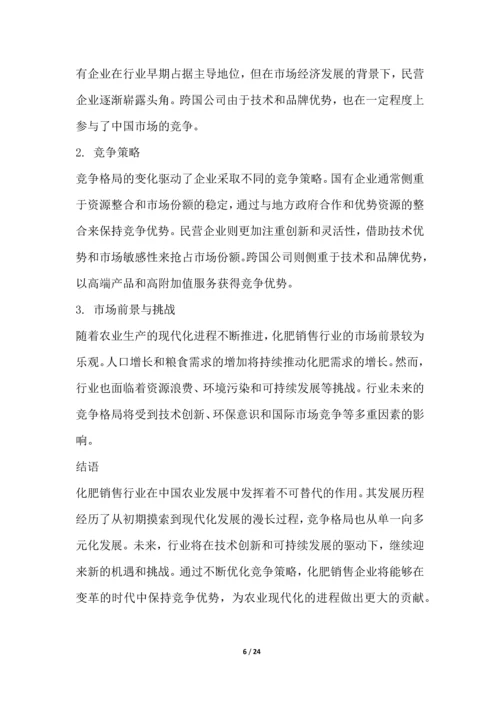 有企业在行业早期占据主导地位，但在市场经济发展的背景下，民营企业逐渐崭露头角。跨国公司由于技术和品牌优势，也在一定程度上参与了中国市场的竞争。

2. 竞争策略

竞争格局的变化驱动了企业采取不同的竞争策略。国有企业通常侧重于资源整合和市场份额的稳定，通过与地方政府合作和优势资源的整合来保持竞争优势。民营企业则更加注重创新和灵活性，借助技术优势和市场敏感性来抢占市场份额。跨国公司则侧重于技术和品牌优势，以高端产品和高附加值服务获得竞争优势。

3. 市场前景与挑战

随着农业生产的现代化进程不断推进，化肥销售行业的市场前景较为乐观。人口增长和粮食需求的增加将持续推动化肥需求的增长。然而，行业也面临着资源浪费、环境污染和可持续发展等挑战。行业未来的竞争格局将受到技术创新、环保意识和国际市场竞争等多重因素的影响。

结语

化肥销售行业在中国农业发展中发挥着不可替代的作用。其发展历程经历了从初期摸索到现代化发展的漫长过程，竞争格局也从单一向多元化发展。未来，行业将在技术创新和可持续发展的驱动下，继续迎来新的机遇和挑战。通过不断优化竞争策略，化肥销售企业将能够在变革的时代中保持竞争优势，为农业现代化的进程做出更大的贡献。

6 / 24